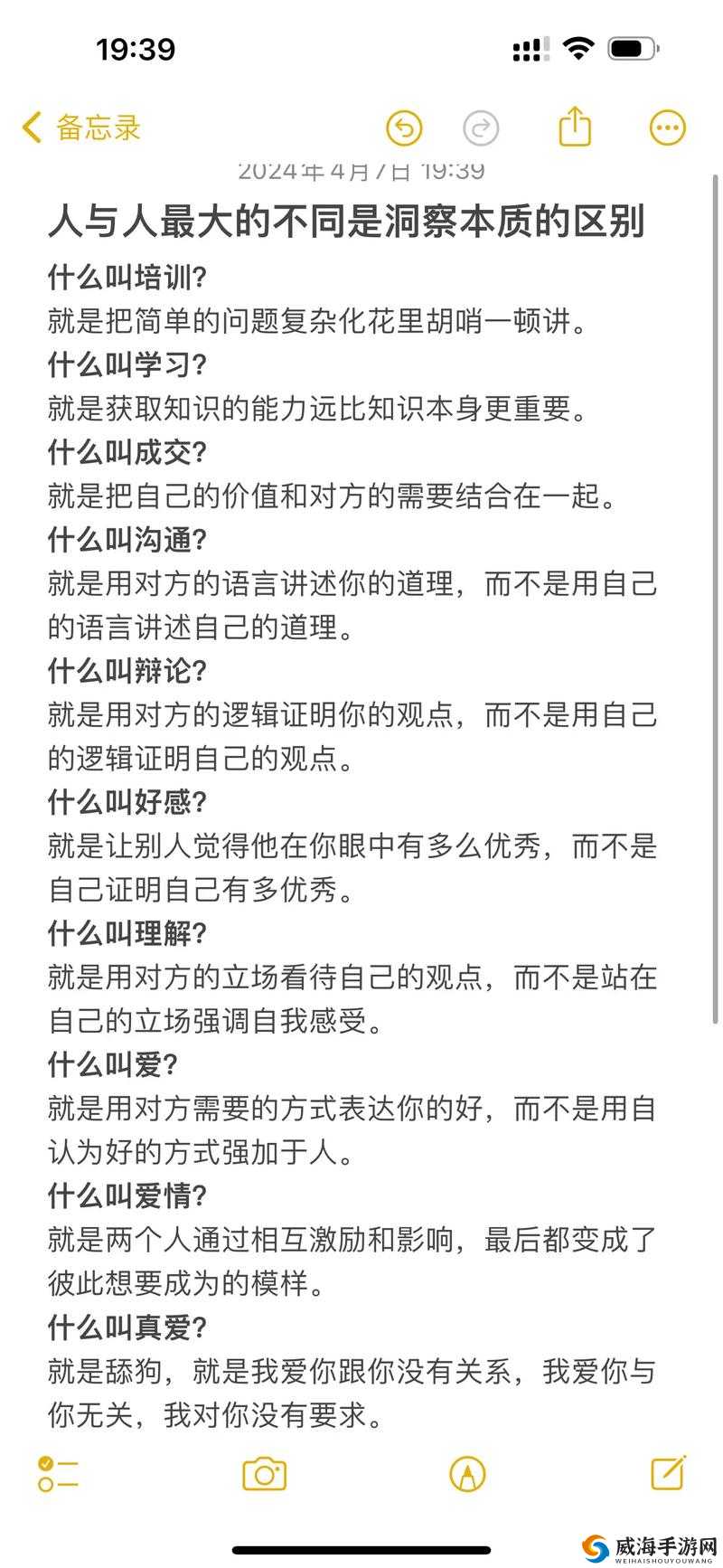 19:39

备忘录

2024年4月7日 19:39

人与人最大的不同是洞察本质的区别

什么叫培训?
就是把简单的问题复杂化花里胡哨一顿讲。
什么叫学习?
就是获取知识的能力远比知识本身更重要。
什么叫成交?
就是把自己的价值和对方的需要结合在一起。
什么叫沟通?
就是用对方的语言讲述你的道理，而不是用自己的语言讲述自己的道理。
什么叫辩论?
就是用对方的逻辑证明你的观点，而不是用自己的逻辑证明自己的观点。
什么叫好感?
就是让别人觉得他在你眼中有多么优秀，而不是自己证明自己有多优秀。
什么叫理解?
就是用对方的立场看待自己的观点，而不是站在自己的立场强调自我感受。
什么叫爱?
就是用对方需要的方式表达你的好，而不是用自认为好的方式强加于人。
什么叫爱情?
就是两个人通过相互激励和影响，最后都变成了彼此想要成为的模样。
什么叫真爱?
就是舔狗，就是我爱你跟你没有关系，我爱你与你无关，我对你没有要求。

威海手游网
WEIHAISHOUYOUWANG